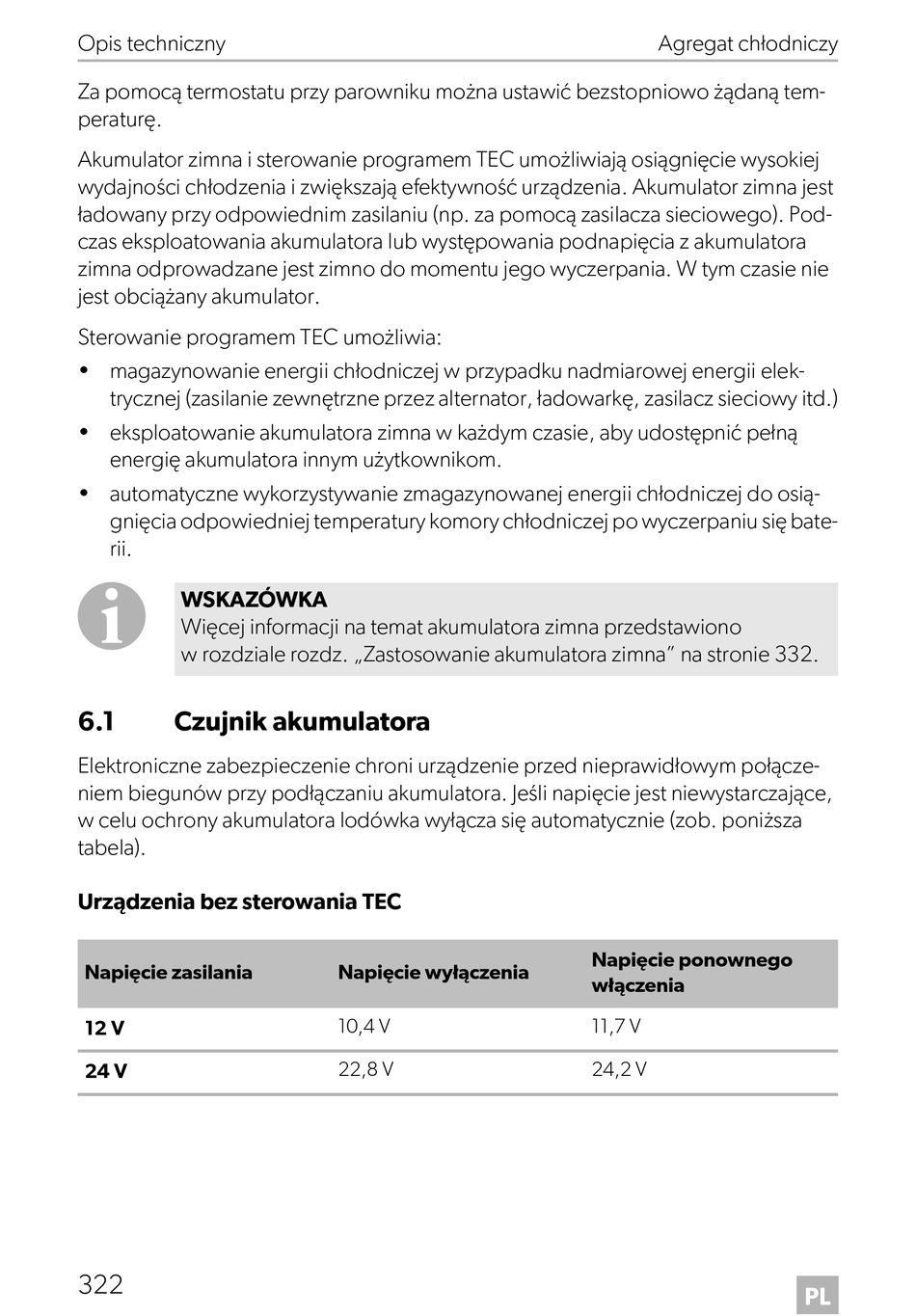 Opis techniczny

Agregat chłodniczy

Za pomocą termostatu przy parowniku można ustawić bezstopniowo żądaną temperaturę.

Akumulator zimna i sterowanie programem TEC umożliwiają osiągnięcie wysokiej wydajności chłodzenia i zwiększają efektywność urządzenia. Akumulator zimna jest ładowany przy odpowiednim zasilaniu (np. za pomocą zasilacza sieciowego). Podczas eksploatowania akumulatora lub występowania podnapięcia z akumulatora zimna odprowadzane jest zimno do momentu jego wyczerpania. W tym czasie nie jest obciążany akumulator.

Sterowanie programem TEC umożliwia:

• magazynowanie energii chłodniczej w przypadku nadmiarowej energii elektrycznej (zasilanie zewnętrzne przez alternator, ładowarkę, zasilacz sieciowy itd.)
• eksploatowanie akumulatora zimna w każdym czasie, aby udostępnić pełną energię akumulatora innym użytkownikom.
• automatyczne wykorzystywanie zmagazynowanej energii chłodniczej do osiągnięcia odpowiedniej temperatury komory chłodniczej po wyczerpaniu się baterii.

WSKAZÓWKA
Więcej informacji na temat akumulatora zimna przedstawiono w rozdziale rozdz. „Zastosowanie akumulatora zimna” na stronie 332.

6.1 Czujnik akumulatora

Elektroniczne zabezpieczenie chroni urządzenie przed nieprawidłowym połączeniem biegunów przy podłączaniu akumulatora. Jeśli napięcie jest niewystarczające, w celu ochrony akumulatora lodówka wyłącza się automatycznie (zob. poniższa tabela).

Urządzenia bez sterowania TEC

| Napięcie zasilania | Napięcie wyłączenia | Napięcie ponownego włączenia |
|---|---|---|
| 12 V | 10,4 V | 11,7 V |
| 24 V | 22,8 V | 24,2 V |

322

PL